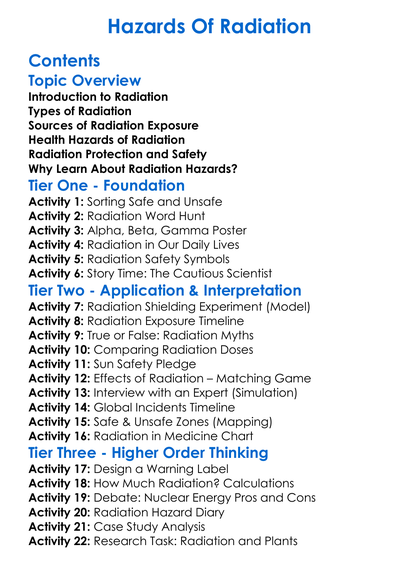 Hazards Of Radiation

Contents

Topic Overview

Introduction to Radiation
Types of Radiation
Sources of Radiation Exposure
Health Hazards of Radiation
Radiation Protection and Safety
Why Learn About Radiation Hazards?

Tier One - Foundation

Activity 1: Sorting Safe and Unsafe
Activity 2: Radiation Word Hunt
Activity 3: Alpha, Beta, Gamma Poster
Activity 4: Radiation in Our Daily Lives
Activity 5: Radiation Safety Symbols
Activity 6: Story Time: The Cautious Scientist

Tier Two - Application & Interpretation

Activity 7: Radiation Shielding Experiment (Model)
Activity 8: Radiation Exposure Timeline
Activity 9: True or False: Radiation Myths
Activity 10: Comparing Radiation Doses
Activity 11: Sun Safety Pledge
Activity 12: Effects of Radiation – Matching Game
Activity 13: Interview with an Expert (Simulation)
Activity 14: Global Incidents Timeline
Activity 15: Safe & Unsafe Zones (Mapping)
Activity 16: Radiation in Medicine Chart

Tier Three - Higher Order Thinking

Activity 17: Design a Warning Label
Activity 18: How Much Radiation? Calculations
Activity 19: Debate: Nuclear Energy Pros and Cons
Activity 20: Radiation Hazard Diary
Activity 21: Case Study Analysis
Activity 22: Research Task: Radiation and Plants